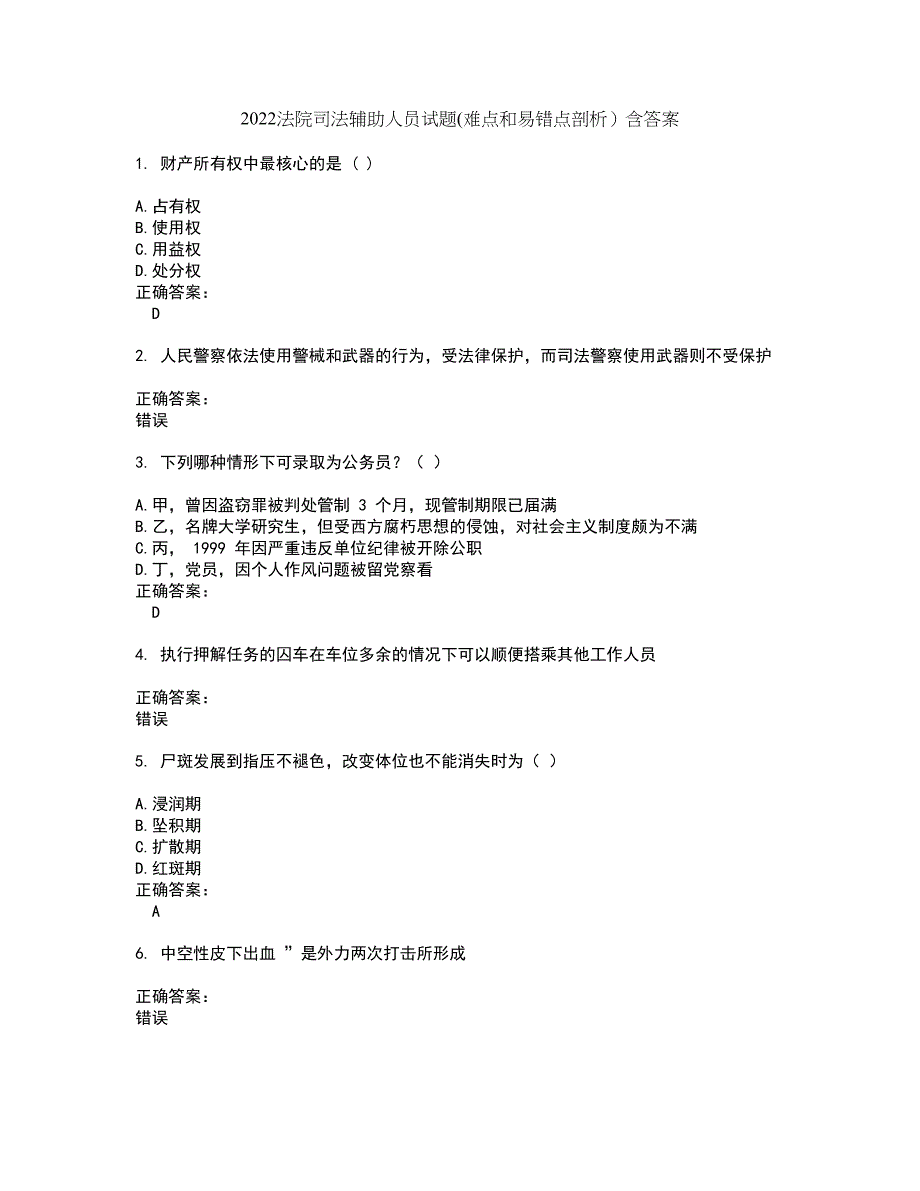 2022法院司法辅助人员试题(难点和易错点剖析）含答案

1. 财产所有权中最核心的是（ ）

A.占有权
B.使用权
C.用益权
D.处分权
正确答案：
D

2. 人民警察依法使用警械和武器的行为，受法律保护，而司法警察使用武器则不受保护

正确答案：
错误

3. 下列哪种情形下可录取为公务员？（ ）

A.甲，曾因盗窃罪被判处管制 3 个月，现管制期限已届满
B.乙，名牌大学研究生，但受西方腐朽思想的侵蚀，对社会主义制度颇为不满
C.丙， 1999 年因严重违反单位纪律被开除公职
D.丁，党员，因个人作风问题被留党察看
正确答案：
D

4. 执行押解任务的囚车在车位多余的情况下可以顺便搭乘其他工作人员

正确答案：
错误

5. 尸斑发展到指压不褪色，改变体位也不能消失时为（ ）

A.浸润期
B.坠积期
C.扩散期
D.红斑期
正确答案：
A

6. 中空性皮下出血 ”是外力两次打击所形成

正确答案：
错误